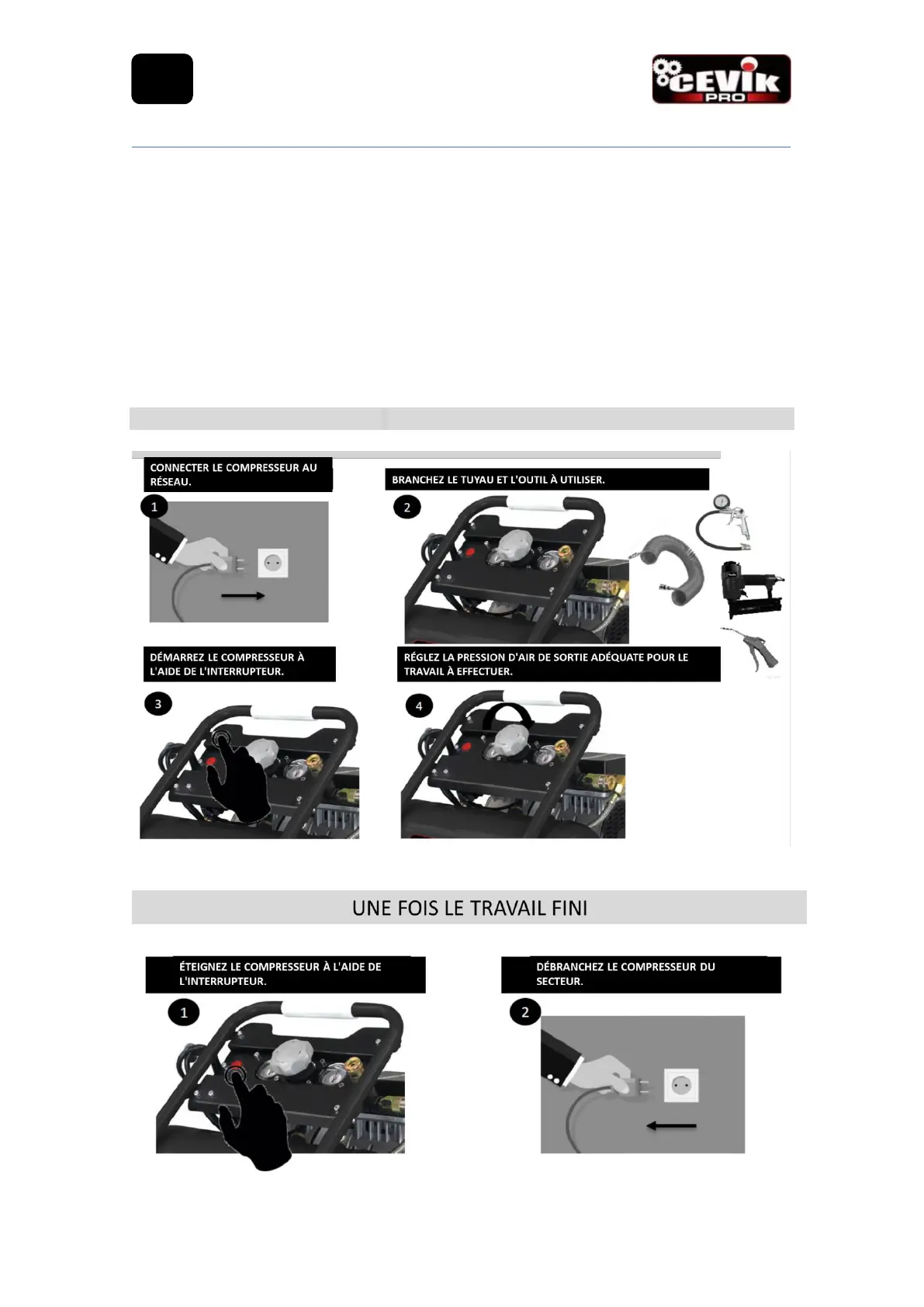 CEVIK PRO

CONNECTER LE COMPRESSEUR AU RÉSEAU.

1

BRANCHEZ LE TUYAU ET L'OUTIL À UTILISER.

2

DÉMARREZ LE COMPRESSEUR À L'AIDE DE L'INTERRUPTEUR.

3

RÉGLEZ LA PRESSION D'AIR DE SORTIE ADÉQUATE POUR LE TRAVAIL À EFFECTUER.

4

UNE FOIS LE TRAVAIL FINI

ÉTEIGNEZ LE COMPRESSEUR À L'AIDE DE L'INTERRUPTEUR.

1

DÉBRANCHEZ LE COMPRESSEUR DU SECTEUR.

2